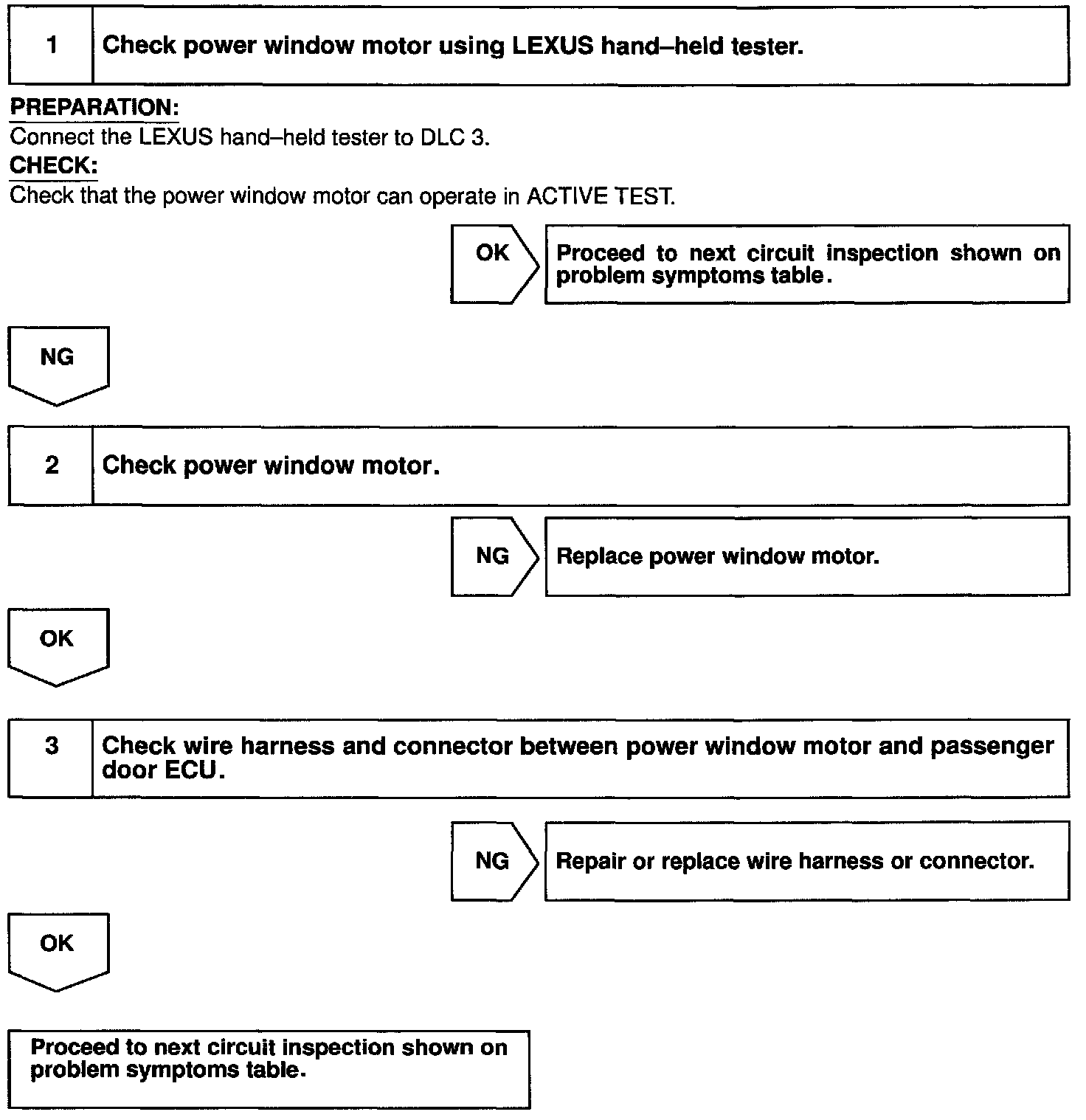 1 Check power window motor using LEXUS hand–held tester.

PREPARATION:
Connect the LEXUS hand–held tester to DLC 3.
CHECK:
Check that the power window motor can operate in ACTIVE TEST.

OK Proceed to next circuit inspection shown on problem symptoms table.

NG

2 Check power window motor.

NG Replace power window motor.

OK

3 Check wire harness and connector between power window motor and passenger door ECU.

NG Repair or replace wire harness or connector.

OK

Proceed to next circuit inspection shown on problem symptoms table.